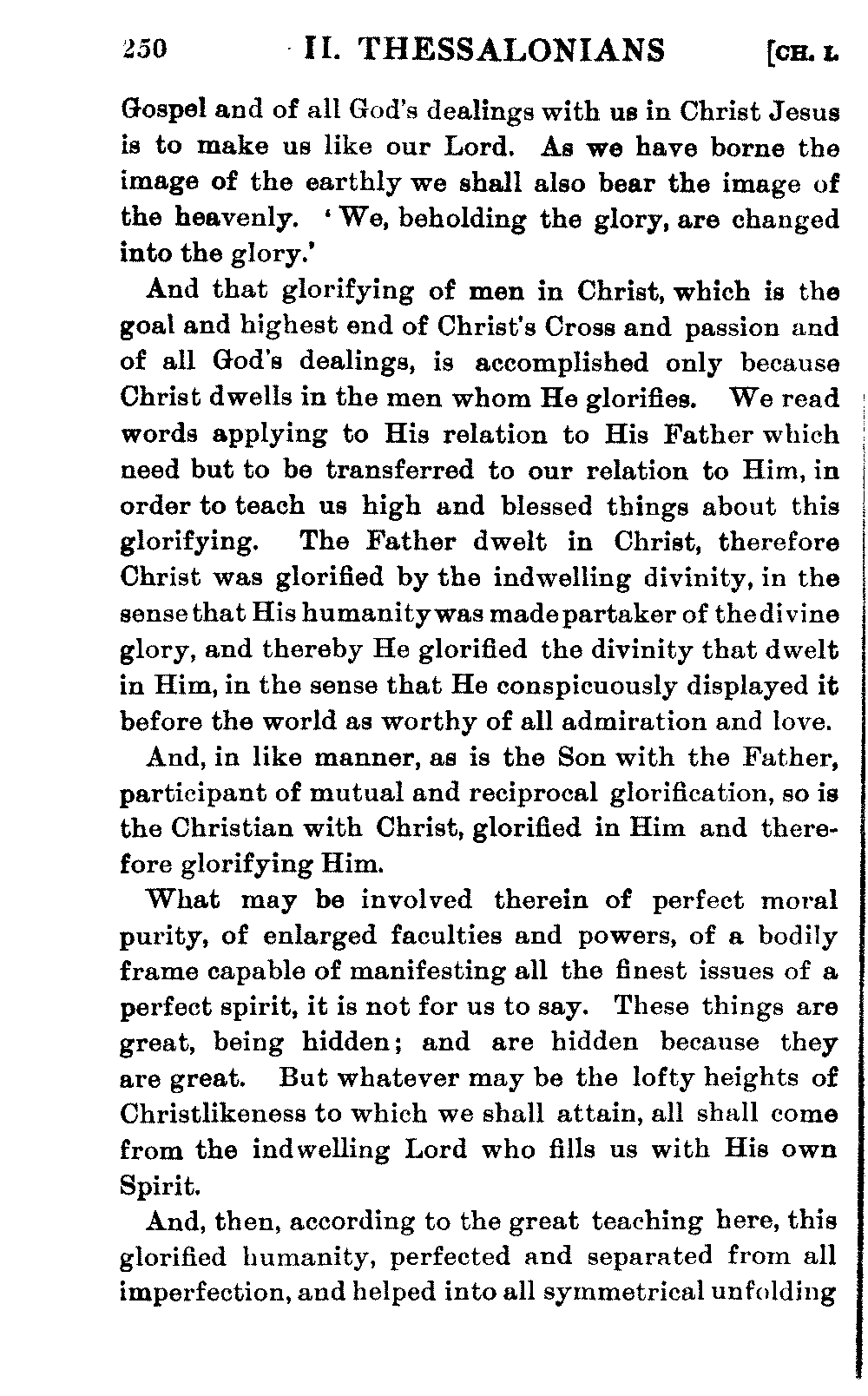 250 II. THESSALONIANS [CH. I.

Gospel and of all God's dealings with us in Christ Jesus is to make us like our Lord. As we have borne the image of the earthly we shall also bear the image of the heavenly. 'We, beholding the glory, are changed into the glory.'

And that glorifying of men in Christ, which is the goal and highest end of Christ's Cross and passion and of all God's dealings, is accomplished only because Christ dwells in the men whom He glorifies. We read words applying to His relation to His Father which need but to be transferred to our relation to Him, in order to teach us high and blessed things about this glorifying. The Father dwelt in Christ, therefore Christ was glorified by the indwelling divinity, in the sense that His humanity was made partaker of the divine glory, and thereby He glorified the divinity that dwelt in Him, in the sense that He conspicuously displayed it before the world as worthy of all admiration and love.

And, in like manner, as is the Son with the Father, participant of mutual and reciprocal glorification, so is the Christian with Christ, glorified in Him and therefore glorifying Him.

What may be involved therein of perfect moral purity, of enlarged faculties and powers, of a bodily frame capable of manifesting all the finest issues of a perfect spirit, it is not for us to say. These things are great, being hidden; and are hidden because they are great. But whatever may be the lofty heights of Christlikeness to which we shall attain, all shall come from the indwelling Lord who fills us with His own Spirit.

And, then, according to the great teaching here, this glorified humanity, perfected and separated from all imperfection, and helped into all symmetrical unfolding